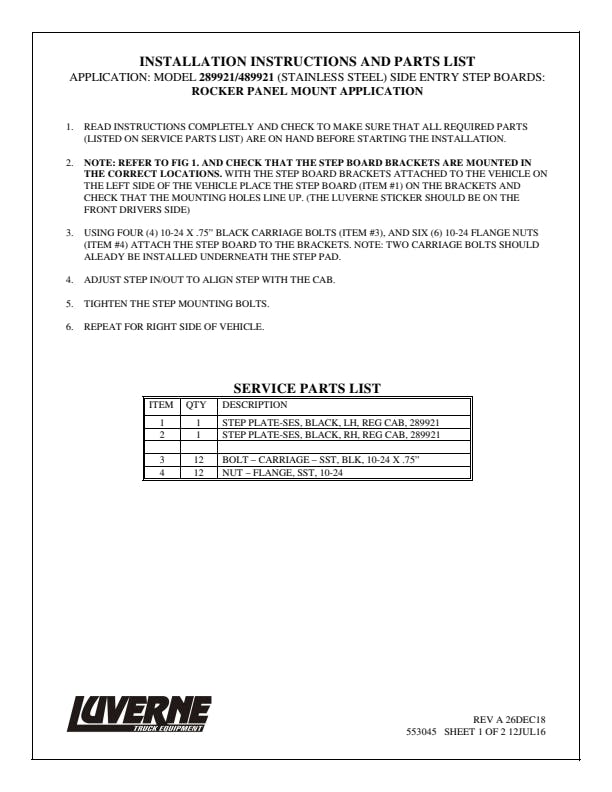 INSTALLATION INSTRUCTIONS AND PARTS LIST
APPLICATION: MODEL 289921/489921 (STAINLESS STEEL) SIDE ENTRY STEP BOARDS:
ROCKER PANEL MOUNT APPLICATION

1. READ INSTRUCTIONS COMPLETELY AND CHECK TO MAKE SURE THAT ALL REQUIRED PARTS (LISTED ON SERVICE PARTS LIST) ARE ON HAND BEFORE STARTING THE INSTALLATION.

2. NOTE: REFER TO FIG 1. AND CHECK THAT THE STEP BOARD BRACKETS ARE MOUNTED IN THE CORRECT LOCATIONS. WITH THE STEP BOARD BRACKETS ATTACHED TO THE VEHICLE ON THE LEFT SIDE OF THE VEHICLE PLACE THE STEP BOARD (ITEM #1) ON THE BRACKETS AND CHECK THAT THE MOUNTING HOLES LINE UP. (THE LUVERNE STICKER SHOULD BE ON THE FRONT DRIVERS SIDE)

3. USING FOUR (4) 10-24 X .75" BLACK CARRIAGE BOLTS (ITEM #3), AND SIX (6) 10-24 FLANGE NUTS (ITEM #4) ATTACH THE STEP BOARD TO THE BRACKETS. NOTE: TWO CARRIAGE BOLTS SHOULD ALEADY BE INSTALLED UNDERNEATH THE STEP PAD.

4. ADJUST STEP IN/OUT TO ALIGN STEP WITH THE CAB.

5. TIGHTEN THE STEP MOUNTING BOLTS.

6. REPEAT FOR RIGHT SIDE OF VEHICLE.

SERVICE PARTS LIST

| ITEM | QTY | DESCRIPTION |
|---|---|---|
| 1 | 1 | STEP PLATE-SES, BLACK, LH, REG CAB, 289921 |
| 2 | 1 | STEP PLATE-SES, BLACK, RH, REG CAB, 289921 |
| | | |
| 3 | 12 | BOLT – CARRIAGE – SST, BLK, 10-24 X .75" |
| 4 | 12 | NUT – FLANGE, SST, 10-24 |

LUVERNE
TRUCK EQUIPMENT

REV A 26DEC18
553045 SHEET 1 OF 2 12JUL16